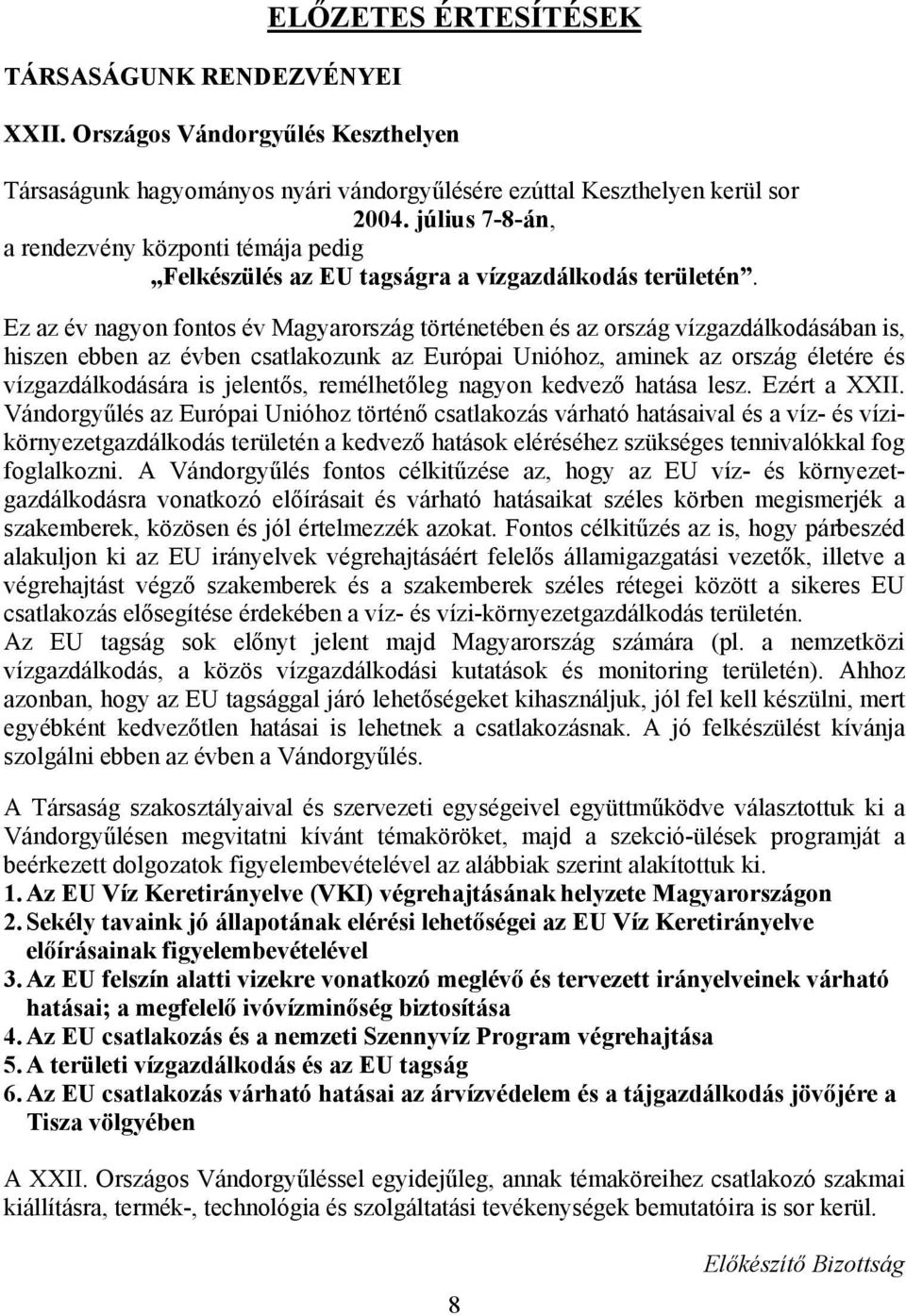 ELŐZETES ÉRTESÍTÉSEK

TÁRSASÁGUNK RENDEZVÉNYEI

XXII. Országos Vándorgyűlés Keszthelyen

Társaságunk hagyományos nyári vándorgyűlésére ezúttal Keszthelyen kerül sor
2004. július 7-8-án,
a rendezvény központi témája pedig
„Felkészülés az EU tagságra a vízgazdálkodás területén".

Ez az év nagyon fontos év Magyarország történetében és az ország vízgazdálkodásában is, hiszen ebben az évben csatlakozunk az Európai Unióhoz, aminek az ország életére és vízgazdálkodására is jelentős, remélhetőleg nagyon kedvező hatása lesz. Ezért a XXII. Vándorgyűlés az Európai Unióhoz történő csatlakozás várható hatásaival és a víz- és vízi-környezetgazdálkodás területén a kedvező hatások eléréséhez szükséges tennivalókkal fog foglalkozni. A Vándorgyűlés fontos célkitűzése az, hogy az EU víz- és környezetgazdálkodásra vonatkozó előírásait és várható hatásaikat széles körben megismerjék a szakemberek, közösen és jól értelmezzék azokat. Fontos célkitűzés az is, hogy párbeszéd alakuljon ki az EU irányelvek végrehajtásáért felelős államigazgatási vezetők, illetve a végrehajtást végző szakemberek és a szakemberek széles rétegei között a sikeres EU csatlakozás elősegítése érdekében a víz- és vízi-környezetgazdálkodás területén.
Az EU tagság sok előnyt jelent majd Magyarország számára (pl. a nemzetközi vízgazdálkodás, a közös vízgazdálkodási kutatások és monitoring területén). Ahhoz azonban, hogy az EU tagsággal járó lehetőségeket kihasználjuk, jól fel kell készülni, mert egyébként kedvezőtlen hatásai is lehetnek a csatlakozásnak. A jó felkészülést kívánja szolgálni ebben az évben a Vándorgyűlés.

A Társaság szakosztályaival és szervezeti egységeivel együttműködve választottuk ki a Vándorgyűlésen megvitatni kívánt témaköröket, majd a szekció-ülések programját a beérkezett dolgozatok figyelembevételével az alábbiak szerint alakítottuk ki.
1. Az EU Víz Keretirányelve (VKI) végrehajtásának helyzete Magyarországon
2. Sekély tavaink jó állapotának elérési lehetőségei az EU Víz Keretirányelve előírásainak figyelembevételével
3. Az EU felszín alatti vizekre vonatkozó meglévő és tervezett irányelveinek várható hatásai; a megfelelő ivóvízminőség biztosítása
4. Az EU csatlakozás és a nemzeti Szennyvíz Program végrehajtása
5. A területi vízgazdálkodás és az EU tagság
6. Az EU csatlakozás várható hatásai az árvízvédelem és a tájgazdálkodás jövőjére a Tisza völgyében

A XXII. Országos Vándorgyűléssel egyidejűleg, annak témaköreihez csatlakozó szakmai kiállításra, termék-, technológia és szolgáltatási tevékenységek bemutatóira is sor kerül.

Előkészítő Bizottság

8